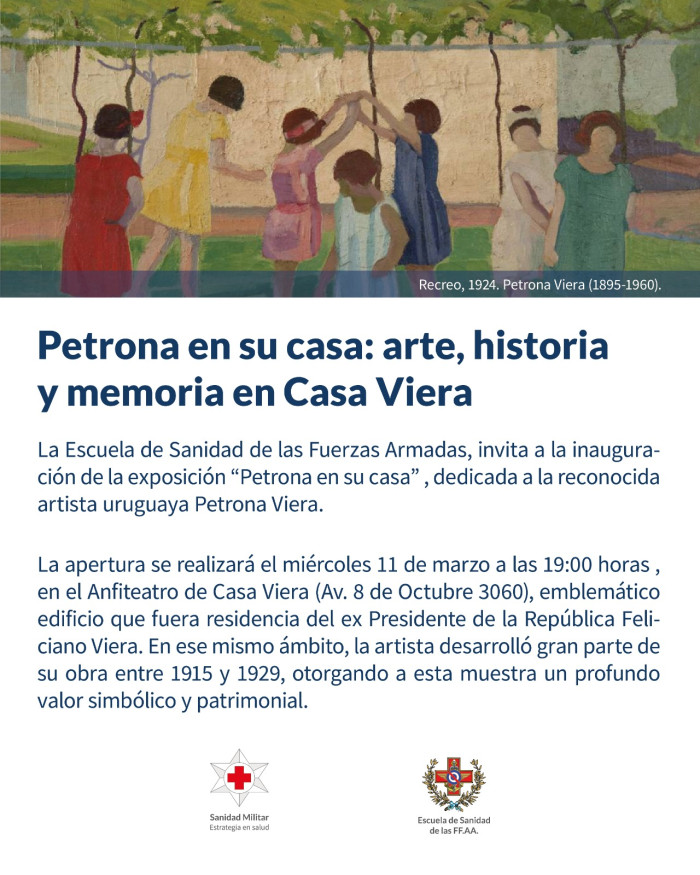 Recreo, 1924. Petrona Viera (1895-1960).

Petrona en su casa: arte, historia y memoria en Casa Viera

La Escuela de Sanidad de las Fuerzas Armadas, invita a la inauguración de la exposición “Petrona en su casa” , dedicada a la reconocida artista uruguaya Petrona Viera.

La apertura se realizará el miércoles 11 de marzo a las 19:00 horas , en el Anfiteatro de Casa Viera (Av. 8 de Octubre 3060), emblemático edificio que fuera residencia del ex Presidente de la República Feliciano Viera. En ese mismo ámbito, la artista desarrolló gran parte de su obra entre 1915 y 1929, otorgando a esta muestra un profundo valor simbólico y patrimonial.

Sanidad Militar
Estrategia en salud

Escuela de Sanidad
de las FF.AA.